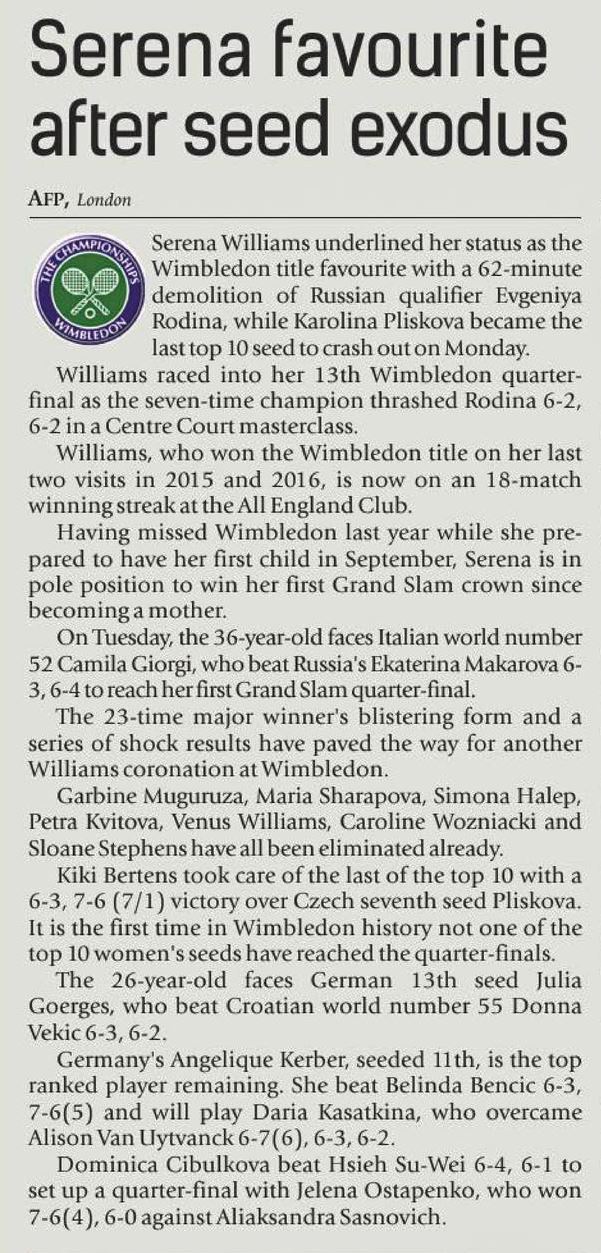 Serena favourite after seed exodus

AFP, London

THE CHAMPIONSHIPS WIMBLEDON

Serena Williams underlined her status as the Wimbledon title favourite with a 62-minute demolition of Russian qualifier Evgeniya Rodina, while Karolina Pliskova became the last top 10 seed to crash out on Monday.

Williams raced into her 13th Wimbledon quarter-final as the seven-time champion thrashed Rodina 6-2, 6-2 in a Centre Court masterclass.

Williams, who won the Wimbledon title on her last two visits in 2015 and 2016, is now on an 18-match winning streak at the All England Club.

Having missed Wimbledon last year while she prepared to have her first child in September, Serena is in pole position to win her first Grand Slam crown since becoming a mother.

On Tuesday, the 36-year-old faces Italian world number 52 Camila Giorgi, who beat Russia's Ekaterina Makarova 6-3, 6-4 to reach her first Grand Slam quarter-final.

The 23-time major winner's blistering form and a series of shock results have paved the way for another Williams coronation at Wimbledon.

Garbine Muguruza, Maria Sharapova, Simona Halep, Petra Kvitova, Venus Williams, Caroline Wozniacki and Sloane Stephens have all been eliminated already.

Kiki Bertens took care of the last of the top 10 with a 6-3, 7-6 (7/1) victory over Czech seventh seed Pliskova. It is the first time in Wimbledon history not one of the top 10 women's seeds have reached the quarter-finals.

The 26-year-old faces German 13th seed Julia Goerges, who beat Croatian world number 55 Donna Vekic 6-3, 6-2.

Germany's Angelique Kerber, seeded 11th, is the top ranked player remaining. She beat Belinda Bencic 6-3, 7-6(5) and will play Daria Kasatkina, who overcame Alison Van Uytvanck 6-7(6), 6-3, 6-2.

Dominica Cibulkova beat Hsieh Su-Wei 6-4, 6-1 to set up a quarter-final with Jelena Ostapenko, who won 7-6(4), 6-0 against Aliaksandra Sasnovich.